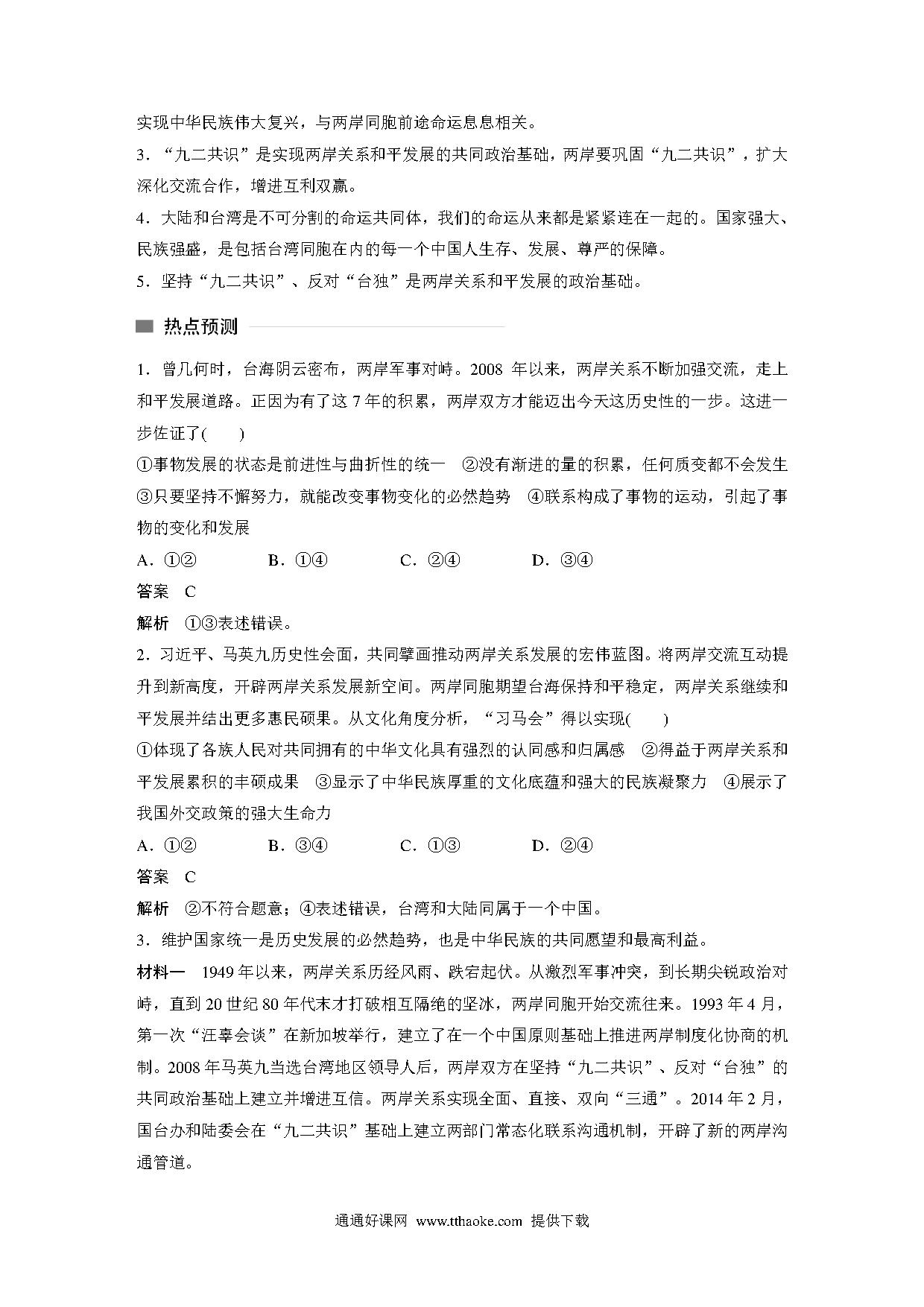 实现中华民族伟大复兴，与两岸同胞前途命运息息相关。

3．“九二共识”是实现两岸关系和平发展的共同政治基础，两岸要巩固“九二共识”，扩大深化交流合作，增进互利双赢。

4．大陆和台湾是不可分割的命运共同体，我们的命运从来都是紧紧连在一起的。国家强大、民族强盛，是包括台湾同胞在内的每一个中国人生存、发展、尊严的保障。

5．坚持“九二共识”、反对“台独”是两岸关系和平发展的政治基础。

热点预测

1．曾几何时，台海阴云密布，两岸军事对峙。2008 年以来，两岸关系不断加强交流，走上和平发展道路。正因为有了这 7 年的积累，两岸双方才能迈出今天这历史性的一步。这进一步佐证了(　　)

①事物发展的状态是前进性与曲折性的统一　②没有渐进的量的积累，任何质变都不会发生　③只要坚持不懈努力，就能改变事物变化的必然趋势　④联系构成了事物的运动，引起了事物的变化和发展

A．①②　　B．①④　　C．②④　　D．③④

答案　C

解析　①③表述错误。

2．习近平、马英九历史性会面，共同擘画推动两岸关系发展的宏伟蓝图。将两岸交流互动提升到新高度，开辟两岸关系发展新空间。两岸同胞期望台海保持和平稳定，两岸关系继续和平发展并结出更多惠民硕果。从文化角度分析，“习马会”得以实现(　　)

①体现了各族人民对共同拥有的中华文化具有强烈的认同感和归属感　②得益于两岸关系和平发展累积的丰硕成果　③显示了中华民族厚重的文化底蕴和强大的民族凝聚力　④展示了我国外交政策的强大生命力

A．①②　　B．③④　　C．①③　　D．②④

答案　C

解析　②不符合题意；④表述错误，台湾和大陆同属于一个中国。

3．维护国家统一是历史发展的必然趋势，也是中华民族的共同愿望和最高利益。

材料一　1949 年以来，两岸关系历经风雨、跌宕起伏。从激烈军事冲突，到长期尖锐政治对峙，直到 20 世纪 80 年代末才打破相互隔绝的坚冰，两岸同胞开始交流往来。1993 年 4 月，第一次“汪辜会谈”在新加坡举行，建立了在一个中国原则基础上推进两岸制度化协商的机制。2008 年马英九当选台湾地区领导人后，两岸双方在坚持“九二共识”、反对“台独”的共同政治基础上建立并增进互信。两岸关系实现全面、直接、双向“三通”。2014 年 2 月，国台办和陆委会在“九二共识”基础上建立两部门常态化联系沟通机制，开辟了新的两岸沟通管道。

通通好课网 www.tthaoke.com 提供下载